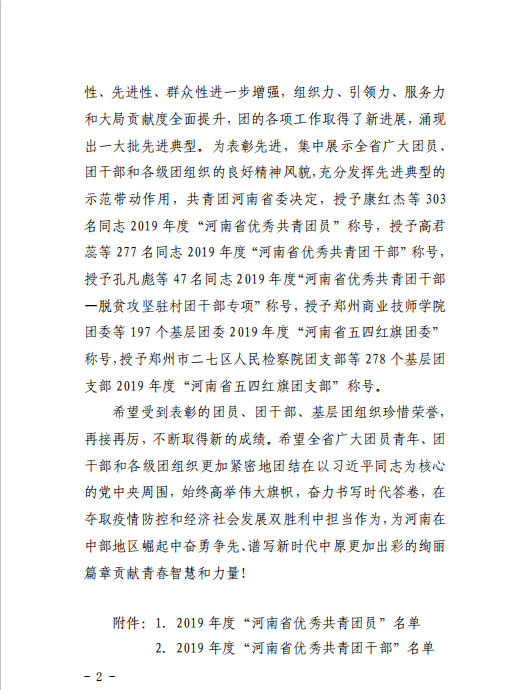 性、先进性、群众性进一步增强，组织力、引领力、服务力和大局贡献度全面提升，团的各项工作取得了新进展，涌现出一大批先进典型。为表彰先进，集中展示全省广大团员、团干部和各级团组织的良好精神风貌，充分发挥先进典型的示范带动作用，共青团河南省委决定，授予康红杰等 303 名同志 2019 年度“河南省优秀共青团员”称号，授予高君蕊等 277 名同志 2019 年度“河南省优秀共青团干部”称号，授予孔凡彪等 47 名同志 2019 年度“河南省优秀共青团干部—脱贫攻坚驻村团干部专项”称号，授予郑州商业技师学院团委等 197 个基层团委 2019 年度“河南省五四红旗团委”称号，授予郑州市二七区人民检察院团支部等 278 个基层团支部 2019 年度“河南省五四红旗团支部”称号。

希望受到表彰的团员、团干部、基层团组织珍惜荣誉，再接再厉，不断取得新的成绩。希望全省广大团员青年、团干部和各级团组织更加紧密地团结在以习近平同志为核心的党中央周围，始终高举伟大旗帜，奋力书写时代答卷，在夺取疫情防控和经济社会发展双胜利中担当作为，为河南在中部地区崛起中奋勇争先、谱写新时代中原更加出彩的绚丽篇章贡献青春智慧和力量！

附件：1. 2019 年度“河南省优秀共青团员”名单
2. 2019 年度“河南省优秀共青团干部”名单

－2－